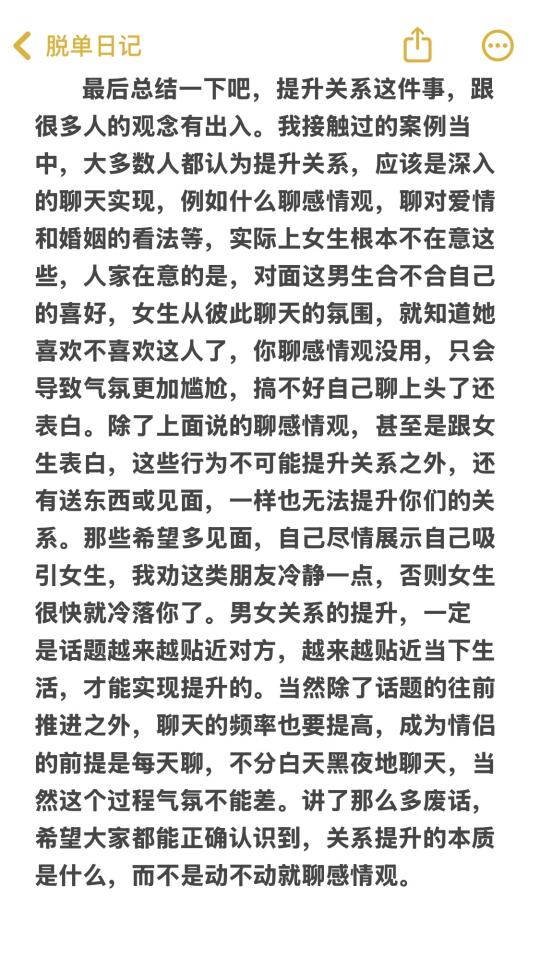 脱单日记

最后总结一下吧，提升关系这件事，跟很多人的观念有出入。我接触过的案例当中，大多数人都认为提升关系，应该是深入的聊天实现，例如什么聊感情观，聊对爱情和婚姻的看法等，实际上女生根本不在意这些，人家在意的是，对面这男生合不合自己的喜好，女生从彼此聊天的氛围，就知道她喜欢不喜欢这人了，你聊感情观没用，只会导致气氛更加尴尬，搞不好自己聊上头了还表白。除了上面说的聊感情观，甚至是跟女生表白，这些行为不可能提升关系之外，还有送东西或见面，一样也无法提升你们的关系。那些希望多见面，自己尽情展示自己吸引女生，我劝这类朋友冷静一点，否则女生很快就冷落你了。男女关系的提升，一定是话题越来越贴近对方，越来越贴近当下生活，才能实现提升的。当然除了话题的往前推进之外，聊天的频率也要提高，成为情侣的前提是每天聊，不分白天黑夜地聊天，当然这个过程气氛不能差。讲了那么多废话，希望大家都能正确认识到，关系提升的本质是什么，而不是动不动就聊感情观。